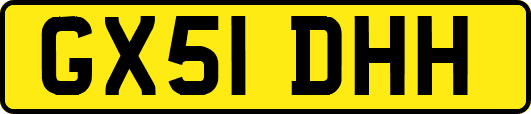 GX51 DHH